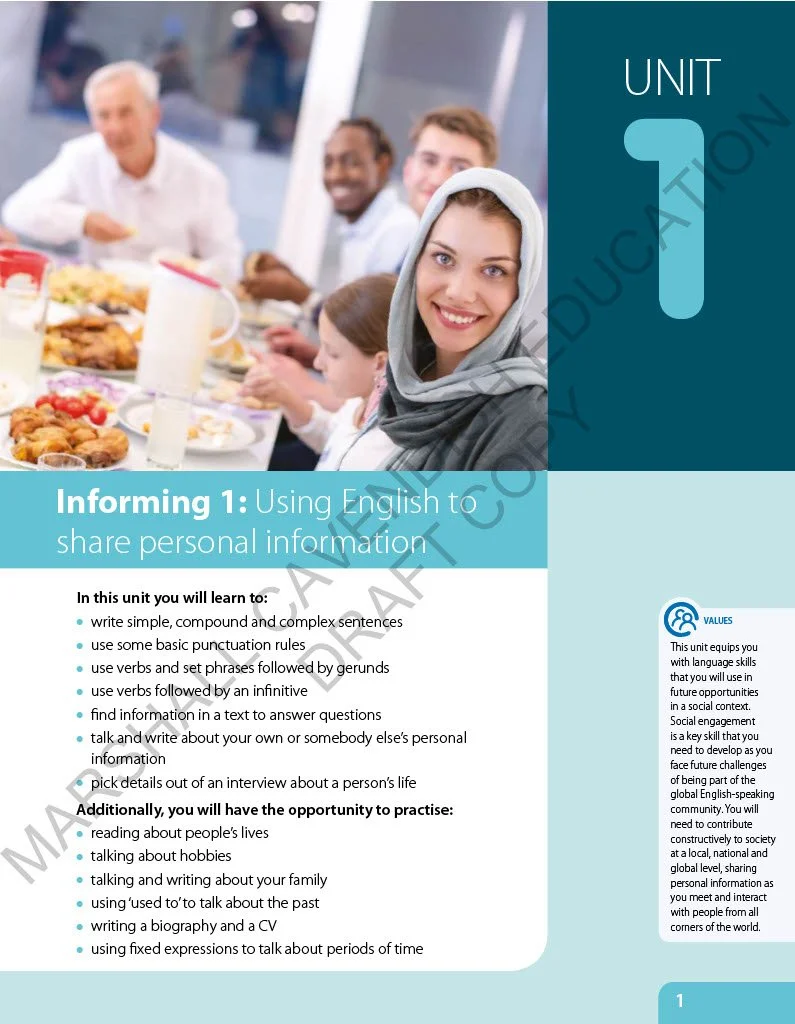 UNIT

1

Informing 1: Using English to share personal information

In this unit you will learn to:

• write simple, compound and complex sentences
• use some basic punctuation rules
• use verbs and set phrases followed by gerunds
• use verbs followed by an infinitive
• find information in a text to answer questions
• talk and write about your own or somebody else's personal information
• pick details out of an interview about a person's life

Additionally, you will have the opportunity to practise:

• reading about people's lives
• talking about hobbies
• talking and writing about your family
• using 'used to' to talk about the past
• writing a biography and a CV
• using fixed expressions to talk about periods of time

VALUES

This unit equips you with language skills that you will use in future opportunities in a social context. Social engagement is a key skill that you need to develop as you face future challenges of being part of the global English-speaking community. You will need to contribute constructively to society at a local, national and global level, sharing personal information as you meet and interact with people from all corners of the world.

1

MARSHALL CAVENDISH EDUCATION
DRAFT COPY